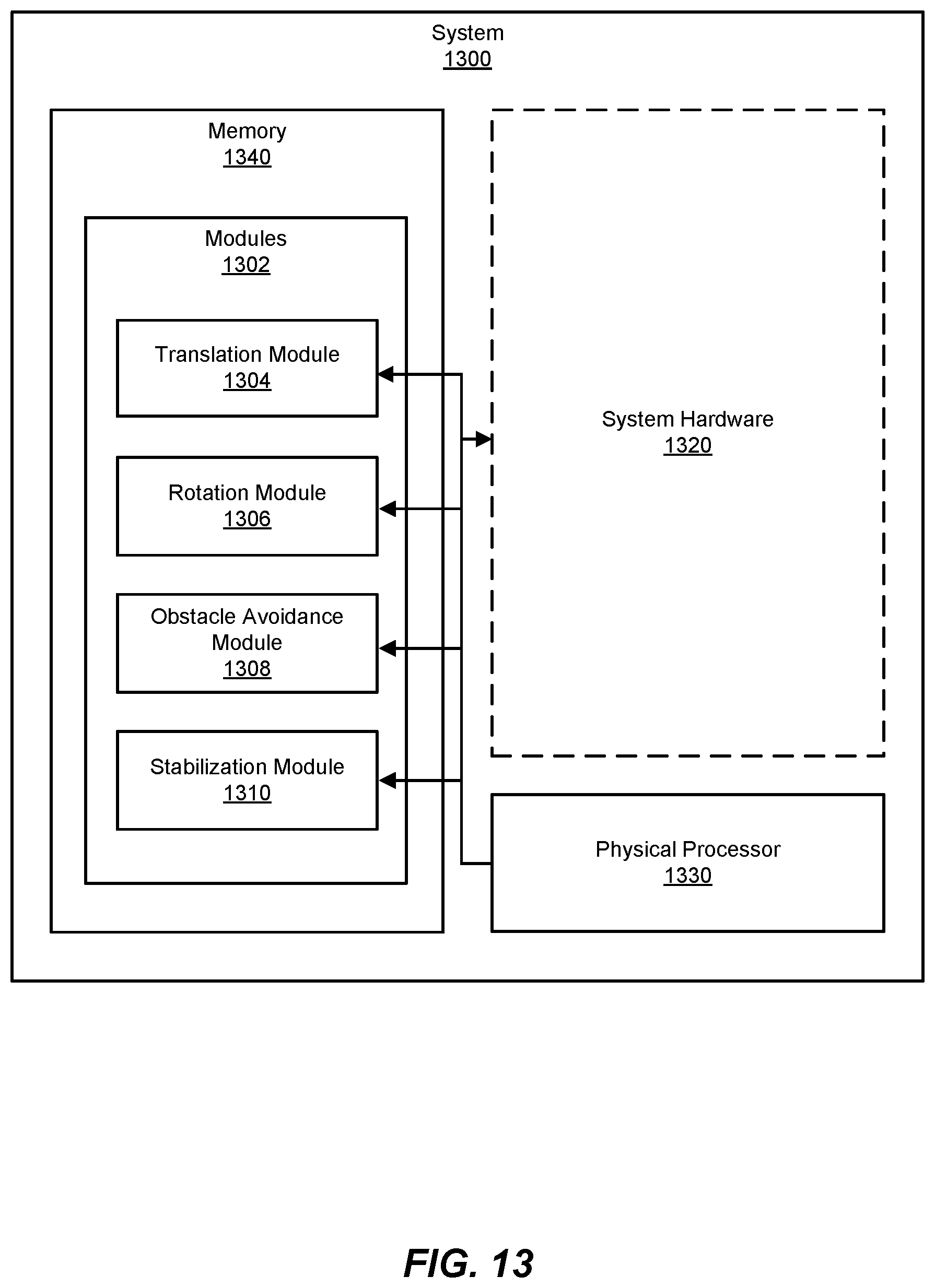 System
1300

Memory
1340

Modules
1302

Translation Module
1304

Rotation Module
1306

Obstacle Avoidance Module
1308

Stabilization Module
1310

System Hardware
1320

Physical Processor
1330

FIG. 13